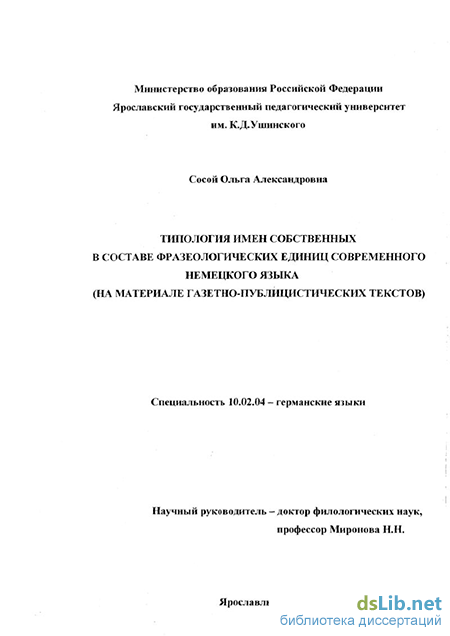 Министерство образования Российской Федерации
Ярославский государственный педагогический университет
им. К.Д.Ушинского

Сосой Ольга Александровна

ТИПОЛОГИЯ ИМЕН СОБСТВЕННЫХ
В СОСТАВЕ ФРАЗЕОЛОГИЧЕСКИХ ЕДИНИЦ СОВРЕМЕННОГО
НЕМЕЦКОГО ЯЗЫКА
(НА МАТЕРИАЛЕ ГАЗЕТНО-ПУБЛИЦИСТИЧЕСКИХ ТЕКСТОВ)

Специальность 10.02.04 – германские языки

Научный руководитель – доктор филологических наук,
профессор Миронова Н.Н.

Ярославль

dsLib.net
библиотека диссертаций